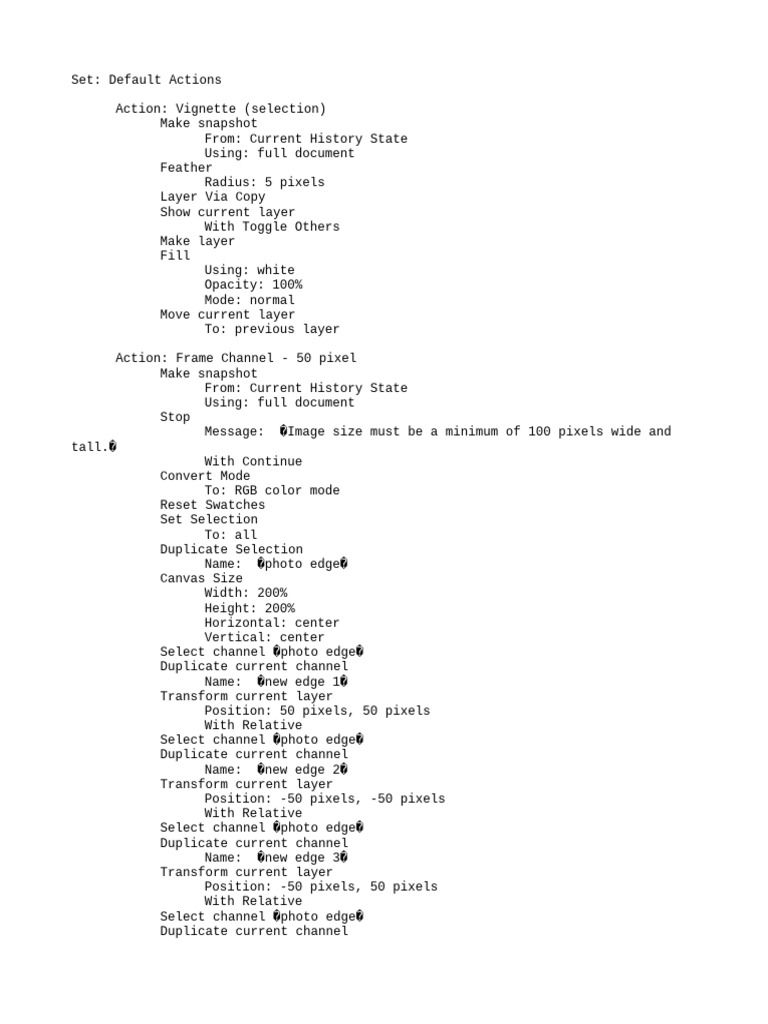 Set: Default Actions

Action: Vignette (selection)
Make snapshot
From: Current History State
Using: full document
Feather
Radius: 5 pixels
Layer Via Copy
Show current layer
With Toggle Others
Make layer
Fill
Using: white
Opacity: 100%
Mode: normal
Move current layer
To: previous layer

Action: Frame Channel - 50 pixel
Make snapshot
From: Current History State
Using: full document
Stop
Message: �Image size must be a minimum of 100 pixels wide and tall.�
With Continue
Convert Mode
To: RGB color mode
Reset Swatches
Set Selection
To: all
Duplicate Selection
Name: �photo edge�
Canvas Size
Width: 200%
Height: 200%
Horizontal: center
Vertical: center
Select channel �photo edge�
Duplicate current channel
Name: �new edge 1�
Transform current layer
Position: 50 pixels, 50 pixels
With Relative
Select channel �photo edge�
Duplicate current channel
Name: �new edge 2�
Transform current layer
Position: -50 pixels, -50 pixels
With Relative
Select channel �photo edge�
Duplicate current channel
Name: �new edge 3�
Transform current layer
Position: -50 pixels, 50 pixels
With Relative
Select channel �photo edge�
Duplicate current channel